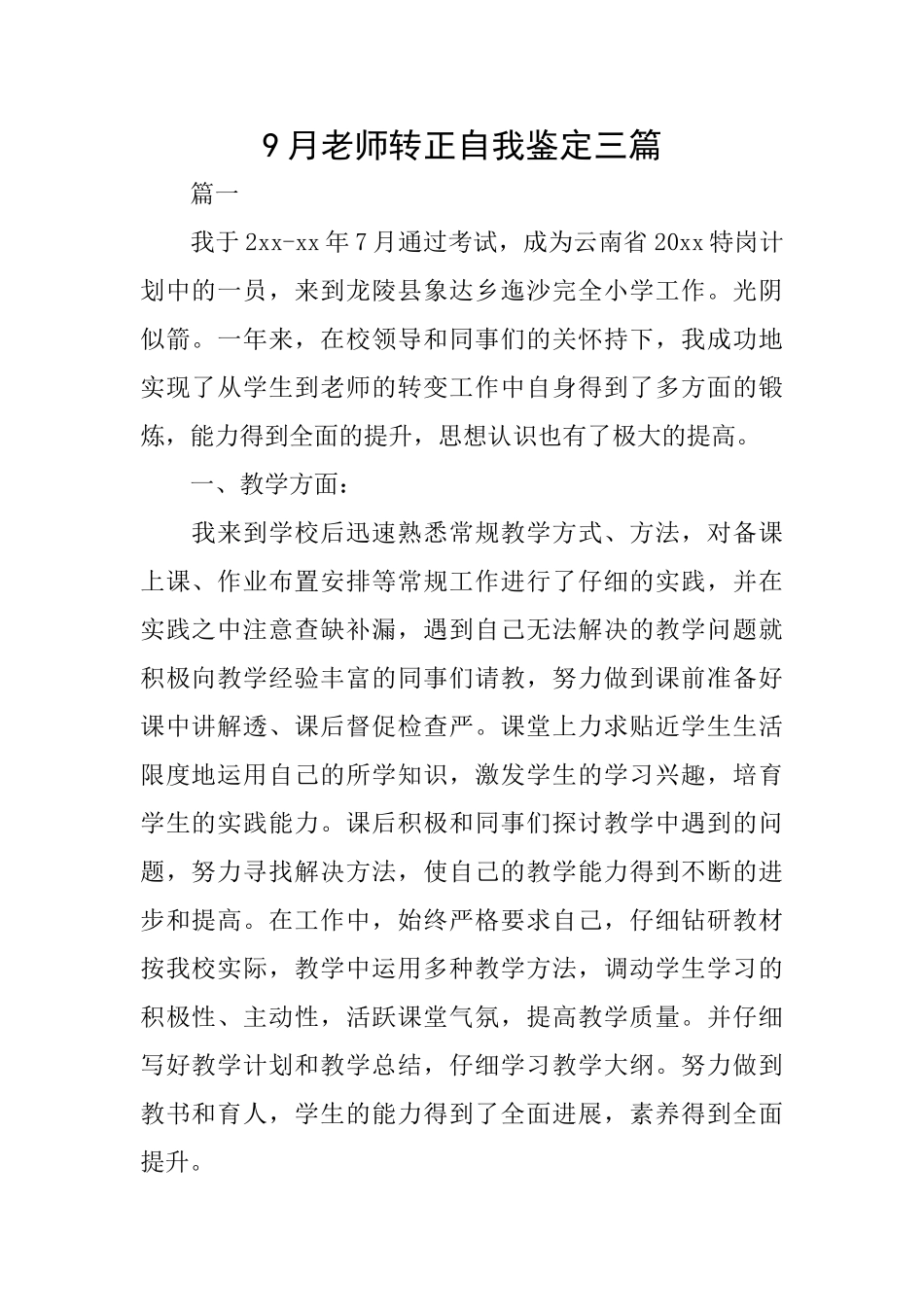 9月老师转正自我鉴定三篇

篇一

我于2xx-xx年7月通过考试，成为云南省20xx特岗计划中的一员，来到龙陵县象达乡迤沙完全小学工作。光阴似箭。一年来，在校领导和同事们的关怀持下，我成功地实现了从学生到老师的转变工作中自身得到了多方面的锻炼，能力得到全面的提升，思想认识也有了极大的提高。

一、教学方面：

我来到学校后迅速熟悉常规教学方式、方法，对备课上课、作业布置安排等常规工作进行了仔细的实践，并在实践之中注意查缺补漏，遇到自己无法解决的教学问题就积极向教学经验丰富的同事们请教，努力做到课前准备好课中讲解透、课后督促检查严。课堂上力求贴近学生生活限度地运用自己的所学知识，激发学生的学习兴趣，培育学生的实践能力。课后积极和同事们探讨教学中遇到的问题，努力寻找解决方法，使自己的教学能力得到不断的进步和提高。在工作中，始终严格要求自己，仔细钻研教材按我校实际，教学中运用多种教学方法，调动学生学习的积极性、主动性，活跃课堂气氛，提高教学质量。并仔细写好教学计划和教学总结，仔细学习教学大纲。努力做到教书和育人，学生的能力得到了全面进展，素养得到全面提升。